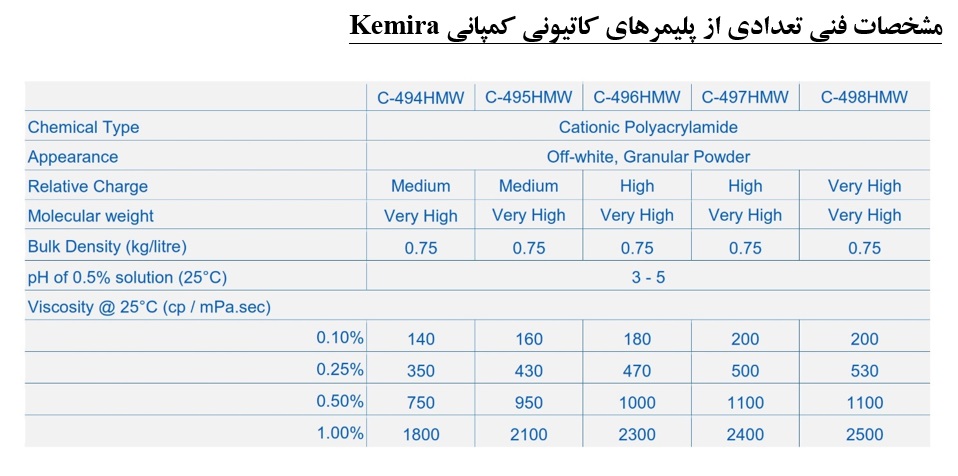 مشخصات فنی تعدادی از پلیمرهای کاتیونی کمپانی Kemira

| | C-494HMW | C-495HMW | C-496HMW | C-497HMW | C-498HMW |
|---|---|---|---|---|---|
| Chemical Type | Cationic Polyacrylamide | | | | |
| Appearance | Off-white, Granular Powder | | | | |
| Relative Charge | Medium | Medium | High | High | Very High |
| Molecular weight | Very High | Very High | Very High | Very High | Very High |
| Bulk Density (kg/litre) | 0.75 | 0.75 | 0.75 | 0.75 | 0.75 |
| pH of 0.5% solution (25°C) | 3 - 5 | | | | |
| Viscosity @ 25°C (cp / mPa.sec) | | | | | |
| 0.10% | 140 | 160 | 180 | 200 | 200 |
| 0.25% | 350 | 430 | 470 | 500 | 530 |
| 0.50% | 750 | 950 | 1000 | 1100 | 1100 |
| 1.00% | 1800 | 2100 | 2300 | 2400 | 2500 |